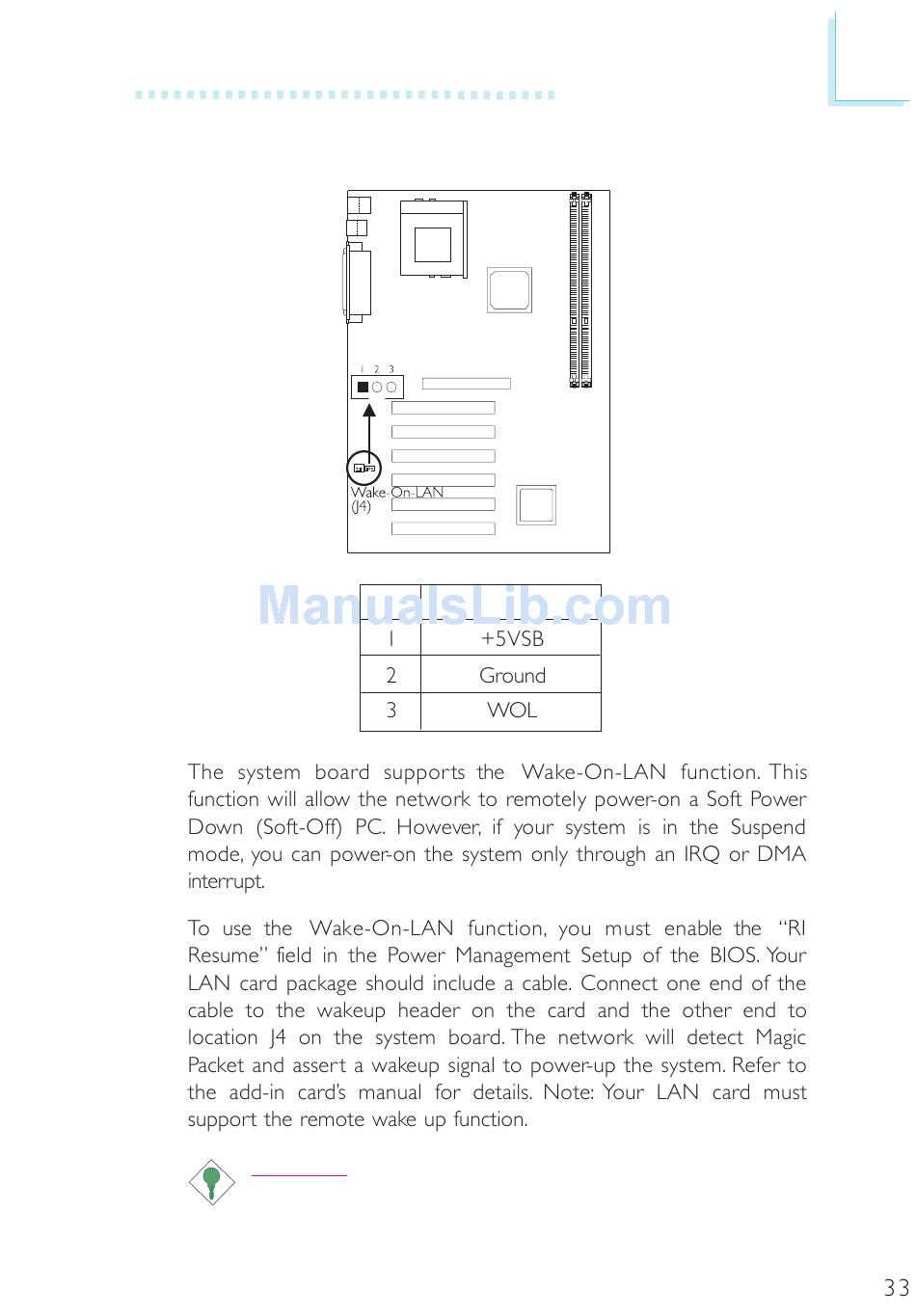 1 2 3

Wake-On-LAN (J4)

ManualsLib.com

| | |
|---|---|
| 1 | +5VSB |
| 2 | Ground |
| 3 | WOL |

The system board supports the Wake-On-LAN function. This function will allow the network to remotely power-on a Soft Power Down (Soft-Off) PC. However, if your system is in the Suspend mode, you can power-on the system only through an IRQ or DMA interrupt.

To use the Wake-On-LAN function, you must enable the "RI Resume" field in the Power Management Setup of the BIOS. Your LAN card package should include a cable. Connect one end of the cable to the wakeup header on the card and the other end to location J4 on the system board. The network will detect Magic Packet and assert a wakeup signal to power-up the system. Refer to the add-in card's manual for details. Note: Your LAN card must support the remote wake up function.

33